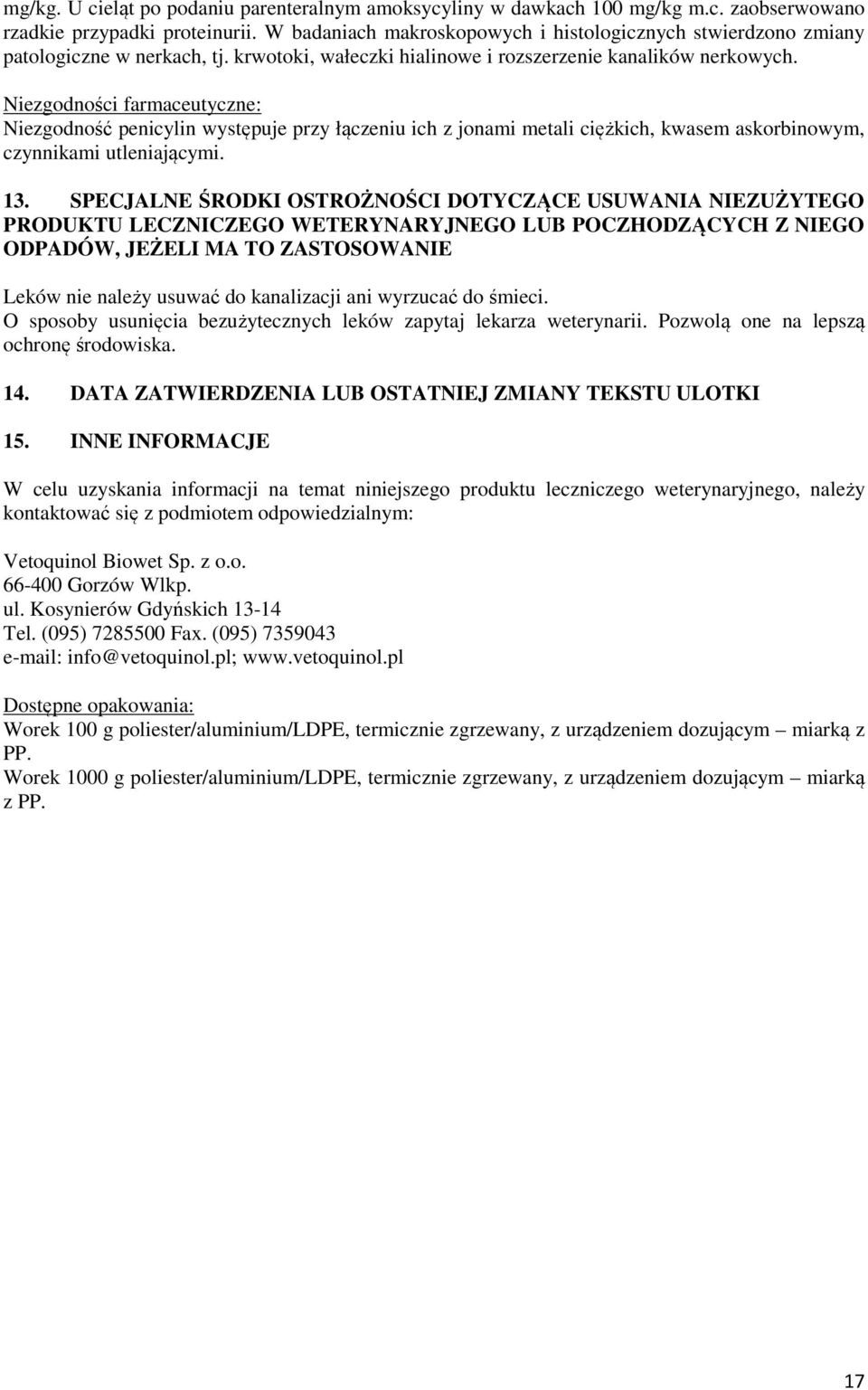 mg/kg. U cieląt po podaniu parenteralnym amoksycyliny w dawkach 100 mg/kg m.c. zaobserwowano rzadkie przypadki proteinurii. W badaniach makroskopowych i histologicznych stwierdzono zmiany patologiczne w nerkach, tj. krwotoki, wałeczki hialinowe i rozszerzenie kanalików nerkowych.

Niezgodności farmaceutyczne:
Niezgodność penicylin występuje przy łączeniu ich z jonami metali ciężkich, kwasem askorbinowym, czynnikami utleniającymi.

13. SPECJALNE ŚRODKI OSTROŻNOŚCI DOTYCZĄCE USUWANIA NIEZUŻYTEGO PRODUKTU LECZNICZEGO WETERYNARYJNEGO LUB POCHODZĄCYCH Z NIEGO ODPADÓW, JEŻELI MA TO ZASTOSOWANIE

Leków nie należy usuwać do kanalizacji ani wyrzucać do śmieci.
O sposoby usunięcia bezużytecznych leków zapytaj lekarza weterynarii. Pozwolą one na lepszą ochronę środowiska.

14. DATA ZATWIERDZENIA LUB OSTATNIEJ ZMIANY TEKSTU ULOTKI

15. INNE INFORMACJE

W celu uzyskania informacji na temat niniejszego produktu leczniczego weterynaryjnego, należy kontaktować się z podmiotem odpowiedzialnym:

Vetoquinol Biowet Sp. z o.o.
66-400 Gorzów Wlkp.
ul. Kosynierów Gdyńskich 13-14
Tel. (095) 7285500 Fax. (095) 7359043
e-mail: info@vetoquinol.pl; www.vetoquinol.pl

Dostępne opakowania:
Worek 100 g poliester/aluminium/LDPE, termicznie zgrzewany, z urządzeniem dozującym – miarką z PP.
Worek 1000 g poliester/aluminium/LDPE, termicznie zgrzewany, z urządzeniem dozującym – miarką z PP.

17